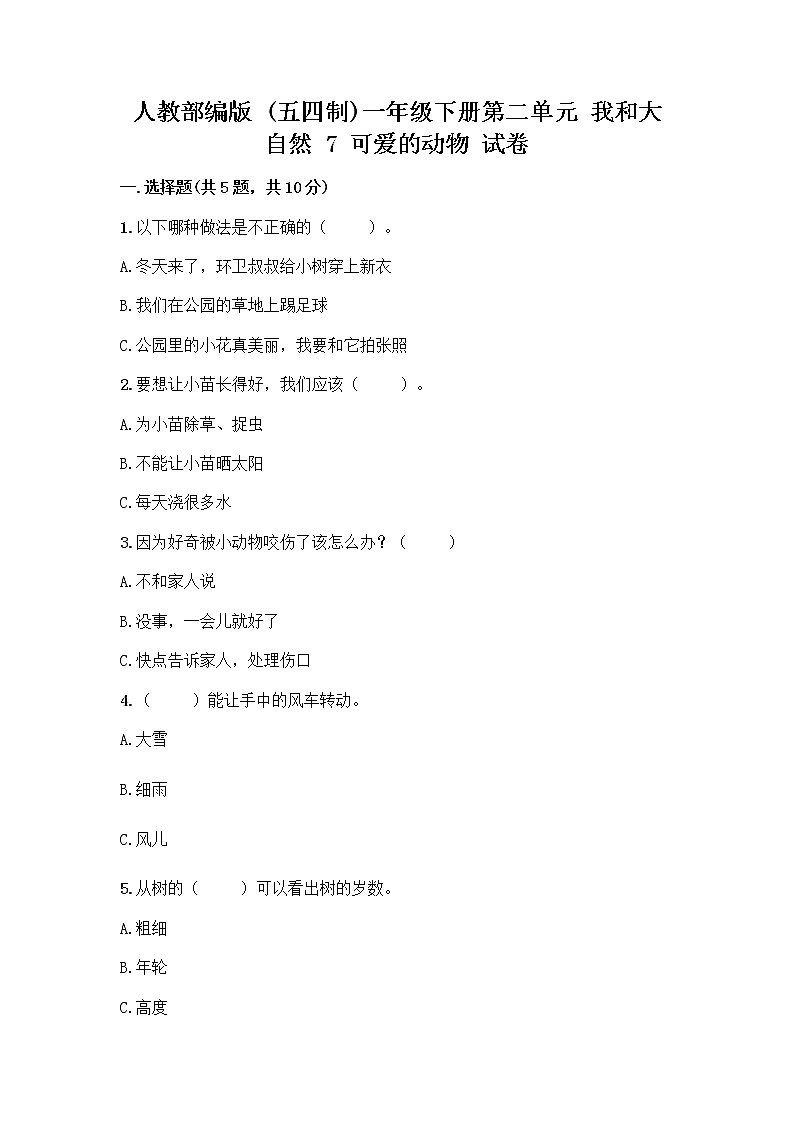 人教部编版（五四制）一年级下册第二单元 我和大自然 7 可爱的动物 试卷

一.选择题(共5题，共10分)

1.以下哪种做法是不正确的（　　）。

A.冬天来了，环卫叔叔给小树穿上新衣

B.我们在公园的草地上踢足球

C.公园里的小花真美丽，我要和它拍张照

2.要想让小苗长得好，我们应该（　　）。

A.为小苗除草、捉虫

B.不能让小苗晒太阳

C.每天浇很多水

3.因为好奇被小动物咬伤了该怎么办？（　　）

A.不和家人说

B.没事，一会儿就好了

C.快点告诉家人，处理伤口

4.（　　）能让手中的风车转动。

A.大雪

B.细雨

C.风儿

5.从树的（　　）可以看出树的岁数。

A.粗细

B.年轮

C.高度